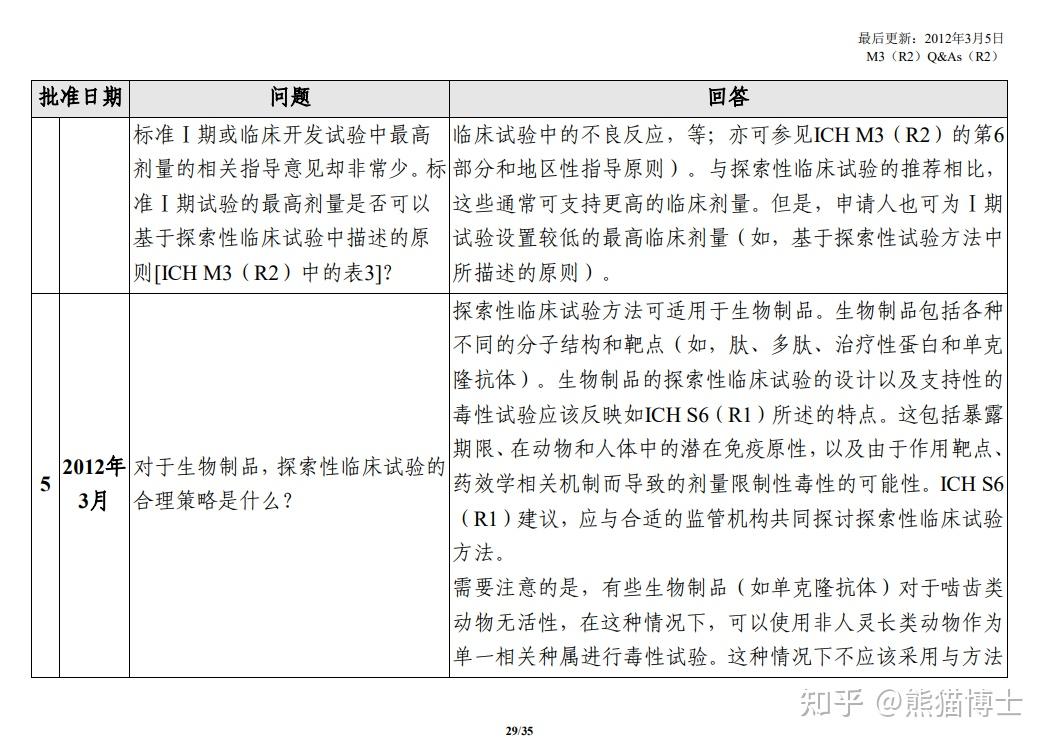 最后更新：2012年3月5日
M3（R2）Q&As（R2）

| 批准日期 |  | 问题 | 回答 |
|---|---|---|---|
|  |  | 标准Ⅰ期或临床开发试验中最高剂量的相关指导意见却非常少。标准Ⅰ期试验的最高剂量是否可以基于探索性临床试验中描述的原则[ICH M3（R2）中的表3]? | 临床试验中的不良反应，等；亦可参见ICH M3（R2）的第6部分和地区性指导原则）。与探索性临床试验的推荐相比，这些通常可支持更高的临床剂量。但是，申请人也可为Ⅰ期试验设置较低的最高临床剂量（如，基于探索性试验方法中所描述的原则）。 |
| 5 | 2012年3月 | 对于生物制品，探索性临床试验的合理策略是什么？ | 探索性临床试验方法可适用于生物制品。生物制品包括各种不同的分子结构和靶点（如，肽、多肽、治疗性蛋白和单克隆抗体）。生物制品的探索性临床试验的设计以及支持性的毒性试验应该反映如ICH S6（R1）所述的特点。这包括暴露期限、在动物和人体中的潜在免疫原性，以及由于作用靶点、药效学相关机制而导致的剂量限制性毒性的可能性。ICH S6（R1）建议，应与合适的监管机构共同探讨探索性临床试验方法。 需要注意的是，有些生物制品（如单克隆抗体）对于啮齿类动物无活性，在这种情况下，可以使用非人灵长类动物作为单一相关种属进行毒性试验。这种情况下不应该采用与方法 |

29/35

知乎 @熊猫博士